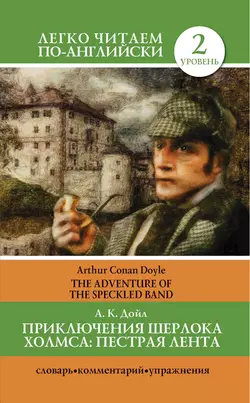 ЛЕГКО ЧИТАЕМ ПО-АНГЛИЙСКИ

2
УРОВЕНЬ

Arthur Conan Doyle
THE ADVENTURE OF THE SPECKLED BAND

А. К. Дойл
ПРИКЛЮЧЕНИЯ ШЕРЛОКА ХОЛМСА: ПЕСТРАЯ ЛЕНТА

словарь•комментарий•упражнения